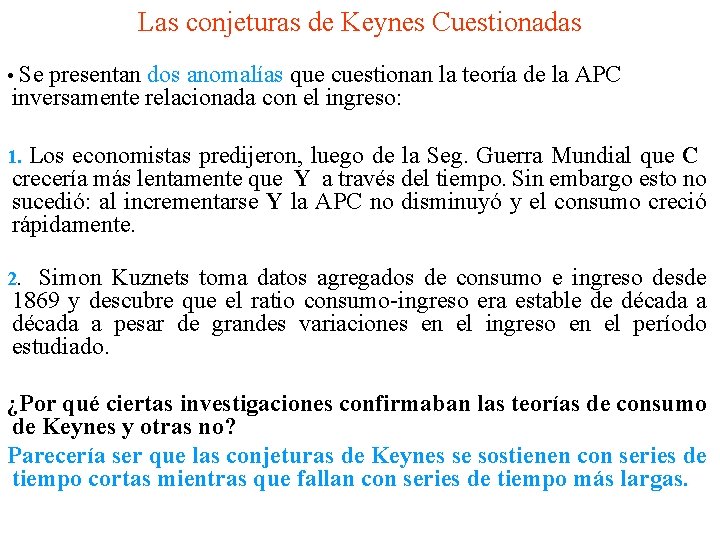 Las conjeturas de Keynes Cuestionadas

• Se presentan dos anomalías que cuestionan la teoría de la APC inversamente relacionada con el ingreso:

1. Los economistas predijeron, luego de la Seg. Guerra Mundial que C crecería más lentamente que Y a través del tiempo. Sin embargo esto no sucedió: al incrementarse Y la APC no disminuyó y el consumo creció rápidamente.

2. Simon Kuznets toma datos agregados de consumo e ingreso desde 1869 y descubre que el ratio consumo-ingreso era estable de década a década a pesar de grandes variaciones en el ingreso en el período estudiado.

¿Por qué ciertas investigaciones confirmaban las teorías de consumo de Keynes y otras no?

Parecería ser que las conjeturas de Keynes se sostienen con series de tiempo cortas mientras que fallan con series de tiempo más largas.